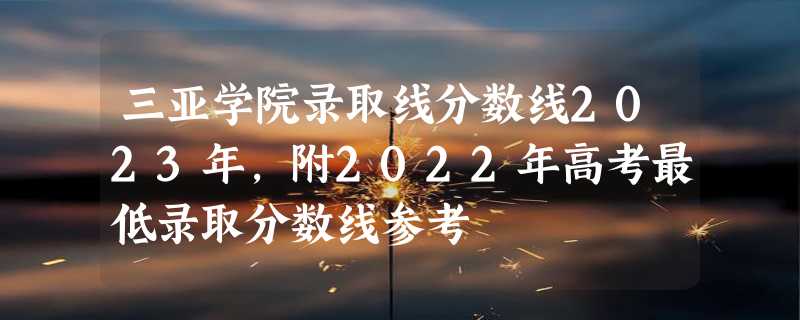 三亚学院录取线分数线2023年，附2022年高考最低录取分数线参考